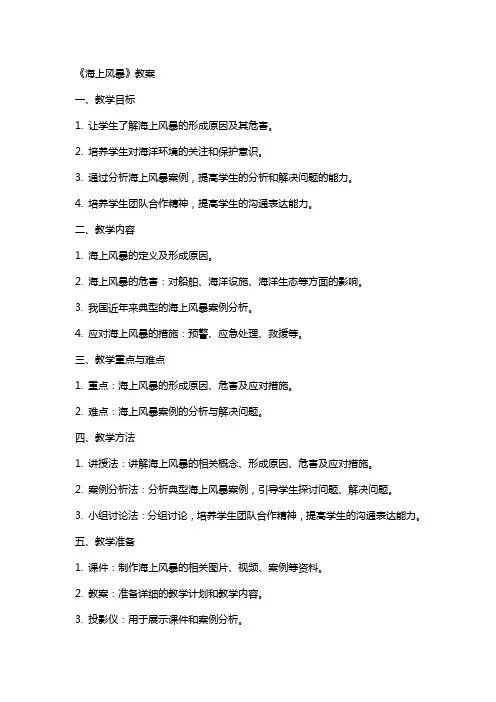 《海上风暴》教案

一、教学目标

1. 让学生了解海上风暴的形成原因及其危害。

2. 培养学生对海洋环境的关注和保护意识。

3. 通过分析海上风暴案例，提高学生的分析和解决问题的能力。

4. 培养学生团队合作精神，提高学生的沟通表达能力。

二、教学内容

1. 海上风暴的定义及形成原因。

2. 海上风暴的危害：对船舶、海洋设施、海洋生态等方面的影响。

3. 我国近年来典型的海上风暴案例分析。

4. 应对海上风暴的措施：预警、应急处理、救援等。

三、教学重点与难点

1. 重点：海上风暴的形成原因、危害及应对措施。

2. 难点：海上风暴案例的分析与解决问题。

四、教学方法

1. 讲授法：讲解海上风暴的相关概念、形成原因、危害及应对措施。

2. 案例分析法：分析典型海上风暴案例，引导学生探讨问题、解决问题。

3. 小组讨论法：分组讨论，培养学生团队合作精神，提高学生的沟通表达能力。

五、教学准备

1. 课件：制作海上风暴的相关图片、视频、案例等资料。

2. 教案：准备详细的教学计划和教学内容。

3. 投影仪：用于展示课件和案例分析。